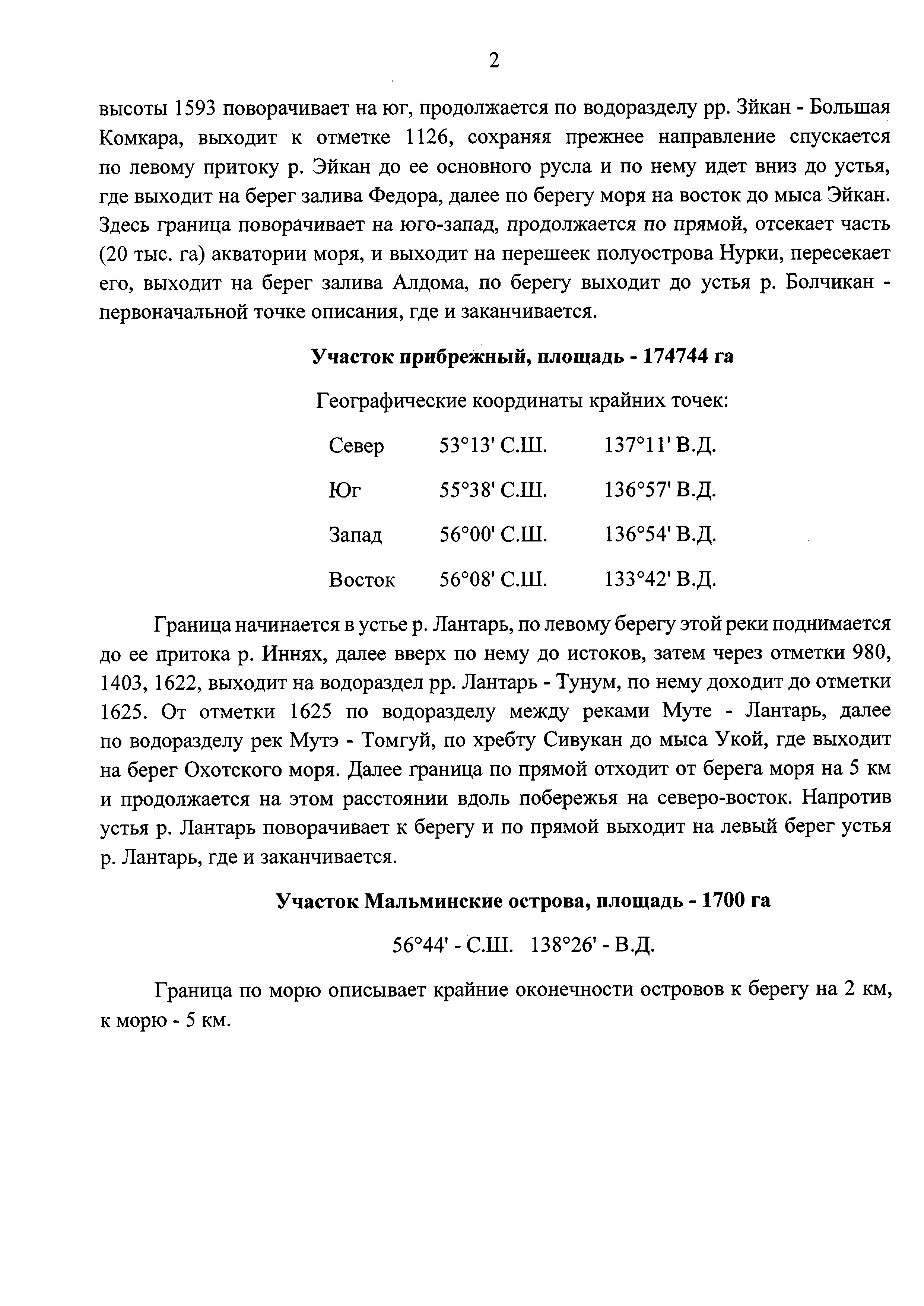 2

высоты 1593 поворачивает на юг, продолжается по водоразделу рр. Зйкан - Большая Комкара, выходит к отметке 1126, сохраняя прежнее направление спускается по левому притоку р. Эйкан до ее основного русла и по нему идет вниз до устья, где выходит на берег залива Федора, далее по берегу моря на восток до мыса Эйкан. Здесь граница поворачивает на юго-запад, продолжается по прямой, отсекает часть (20 тыс. га) акватории моря, и выходит на перешеек полуострова Нурки, пересекает его, выходит на берег залива Алдома, по берегу выходит до устья р. Болчикан - первоначальной точке описания, где и заканчивается.

Участок прибрежный, площадь - 174744 га

Географические координаты крайних точек:

| Север | 53°13' С.Ш. | 137°11' В.Д. |
|---|---|---|
| Юг | 55°38' С.Ш. | 136°57' В.Д. |
| Запад | 56°00' С.Ш. | 136°54' В.Д. |
| Восток | 56°08' С.Ш. | 133°42' В.Д. |

Граница начинается в устье р. Лантарь, по левому берегу этой реки поднимается до ее притока р. Иннях, далее вверх по нему до истоков, затем через отметки 980, 1403, 1622, выходит на водораздел рр. Лантарь - Тунум, по нему доходит до отметки 1625. От отметки 1625 по водоразделу между реками Муте - Лантарь, далее по водоразделу рек Мутэ - Томгуй, по хребту Сивукан до мыса Укой, где выходит на берег Охотского моря. Далее граница по прямой отходит от берега моря на 5 км и продолжается на этом расстоянии вдоль побережья на северо-восток. Напротив устья р. Лантарь поворачивает к берегу и по прямой выходит на левый берег устья р. Лантарь, где и заканчивается.

Участок Мальминские острова, площадь - 1700 га

56°44' - С.Ш. 138°26' - В.Д.

Граница по морю описывает крайние оконечности островов к берегу на 2 км, к морю - 5 км.